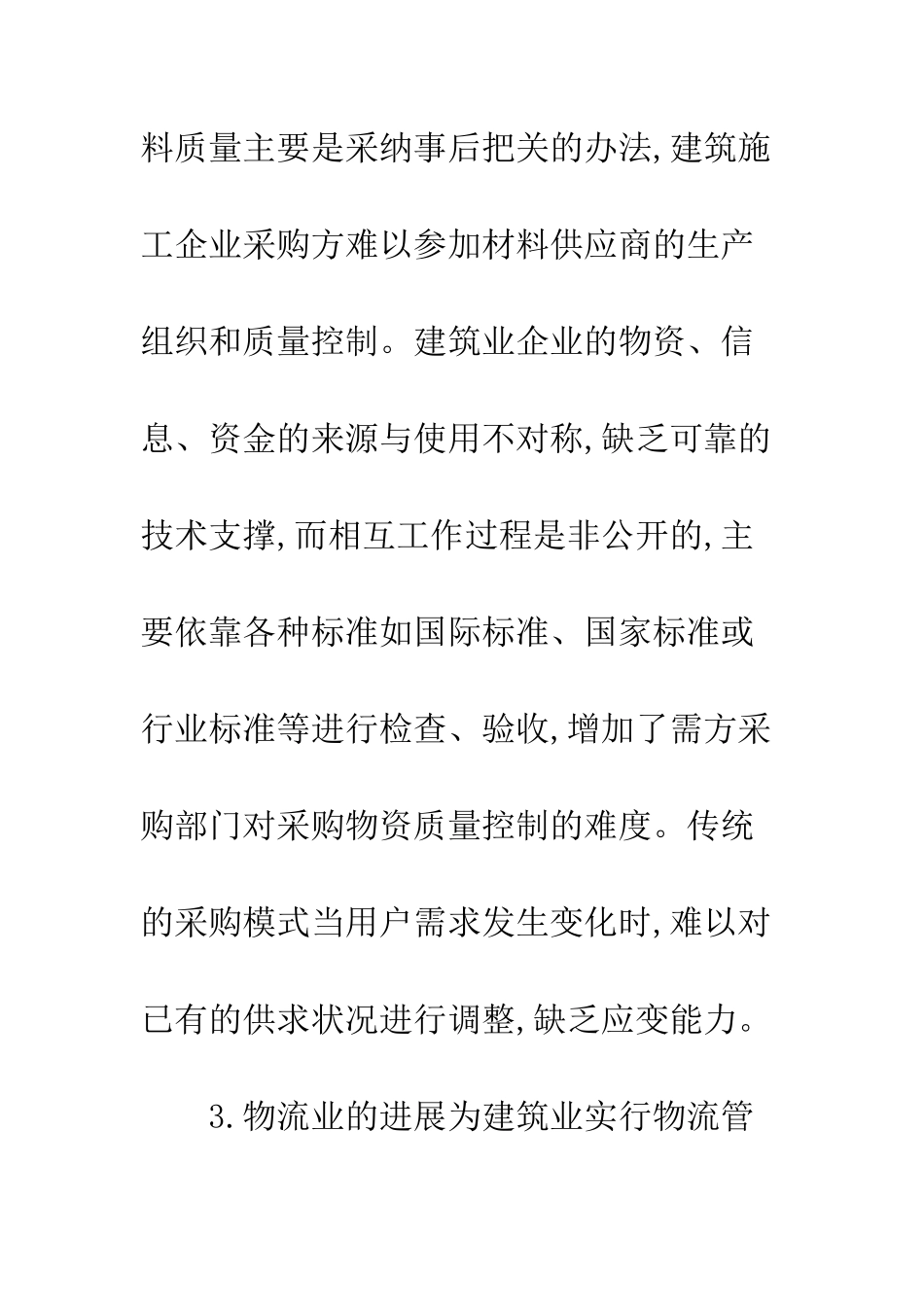 料质量主要是采纳事后把关的办法,建筑施工企业采购方难以参加材料供应商的生产组织和质量控制。建筑业企业的物资、信息、资金的来源与使用不对称,缺乏可靠的技术支撑,而相互工作过程是非公开的,主要依靠各种标准如国际标准、国家标准或行业标准等进行检查、验收,增加了需方采购部门对采购物资质量控制的难度。传统的采购模式当用户需求发生变化时,难以对已有的供求状况进行调整,缺乏应变能力。

3.物流业的进展为建筑业实行物流管